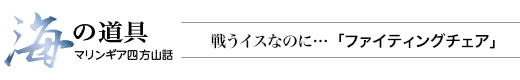 海の道具
マリンギア四方山話

戦うイスなのに…「ファイティングチェア」